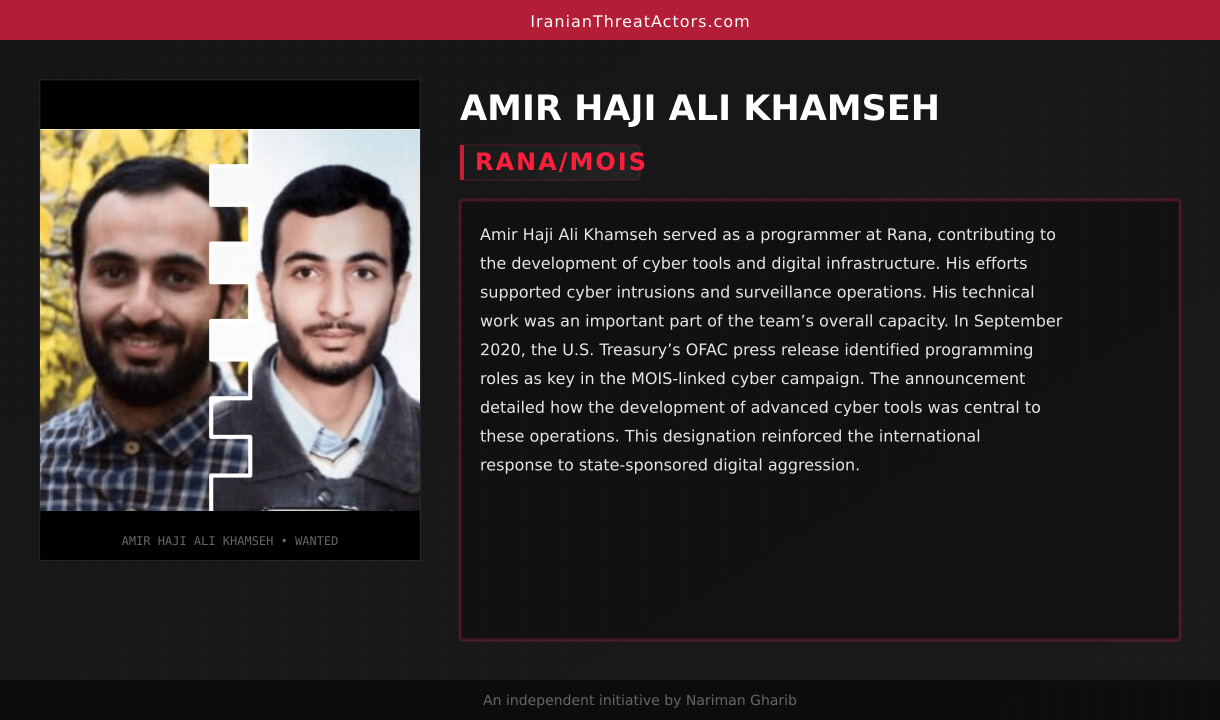 IranianThreatActors.com

AMIR HAJI ALI KHAMSEH • WANTED

AMIR HAJI ALI KHAMSEH

RANA/MOIS

Amir Haji Ali Khamseh served as a programmer at Rana, contributing to the development of cyber tools and digital infrastructure. His efforts supported cyber intrusions and surveillance operations. His technical work was an important part of the team's overall capacity. In September 2020, the U.S. Treasury's OFAC press release identified programming roles as key in the MOIS-linked cyber campaign. The announcement detailed how the development of advanced cyber tools was central to these operations. This designation reinforced the international response to state-sponsored digital aggression.

An independent initiative by Nariman Gharib